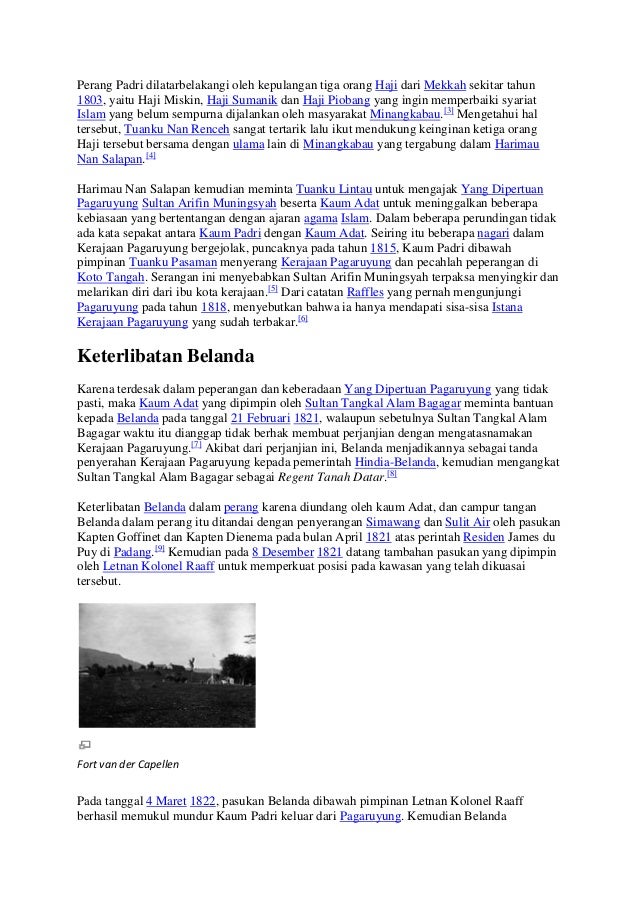 Perang Padri dilatarbelakangi oleh kepulangan tiga orang Haji dari Mekkah sekitar tahun 1803, yaitu Haji Miskin, Haji Sumanik dan Haji Piobang yang ingin memperbaiki syariat Islam yang belum sempurna dijalankan oleh masyarakat Minangkabau.[3] Mengetahui hal tersebut, Tuanku Nan Renceh sangat tertarik lalu ikut mendukung keinginan ketiga orang Haji tersebut bersama dengan ulama lain di Minangkabau yang tergabung dalam Harimau Nan Salapan.[4]

Harimau Nan Salapan kemudian meminta Tuanku Lintau untuk mengajak Yang Dipertuan Pagaruyung Sultan Arifin Muningsyah beserta Kaum Adat untuk meninggalkan beberapa kebiasaan yang bertentangan dengan ajaran agama Islam. Dalam beberapa perundingan tidak ada kata sepakat antara Kaum Padri dengan Kaum Adat. Seiring itu beberapa nagari dalam Kerajaan Pagaruyung bergejolak, puncaknya pada tahun 1815, Kaum Padri dibawah pimpinan Tuanku Pasaman menyerang Kerajaan Pagaruyung dan pecahlah peperangan di Koto Tangah. Serangan ini menyebabkan Sultan Arifin Muningsyah terpaksa menyingkir dan melarikan diri dari ibu kota kerajaan.[5] Dari catatan Raffles yang pernah mengunjungi Pagaruyung pada tahun 1818, menyebutkan bahwa ia hanya mendapati sisa-sisa Istana Kerajaan Pagaruyung yang sudah terbakar.[6]

Keterlibatan Belanda

Karena terdesak dalam peperangan dan keberadaan Yang Dipertuan Pagaruyung yang tidak pasti, maka Kaum Adat yang dipimpin oleh Sultan Tangkal Alam Bagagar meminta bantuan kepada Belanda pada tanggal 21 Februari 1821, walaupun sebetulnya Sultan Tangkal Alam Bagagar waktu itu dianggap tidak berhak membuat perjanjian dengan mengatasnamakan Kerajaan Pagaruyung.[7] Akibat dari perjanjian ini, Belanda menjadikannya sebagai tanda penyerahan Kerajaan Pagaruyung kepada pemerintah Hindia-Belanda, kemudian mengangkat Sultan Tangkal Alam Bagagar sebagai Regent Tanah Datar.[8]

Keterlibatan Belanda dalam perang karena diundang oleh kaum Adat, dan campur tangan Belanda dalam perang itu ditandai dengan penyerangan Simawang dan Sulit Air oleh pasukan Kapten Goffinet dan Kapten Dienema pada bulan April 1821 atas perintah Residen James du Puy di Padang.[9] Kemudian pada 8 Desember 1821 datang tambahan pasukan yang dipimpin oleh Letnan Kolonel Raaff untuk memperkuat posisi pada kawasan yang telah dikuasai tersebut.

Fort van der Capellen

Pada tanggal 4 Maret 1822, pasukan Belanda dibawah pimpinan Letnan Kolonel Raaff berhasil memukul mundur Kaum Padri keluar dari Pagaruyung. Kemudian Belanda